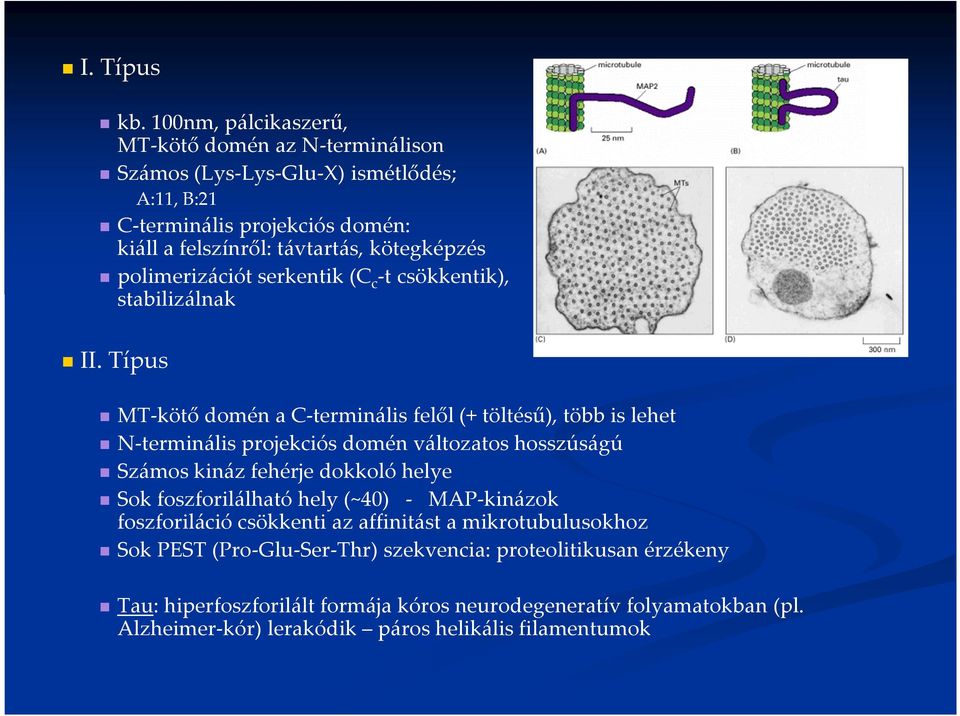 I. Típus

kb. 100nm, pálcikaszerű, MT-kötő domén az N-terminálison

Számos (Lys-Lys-Glu-X) ismétlődés;
A:11, B:21

C-terminális projekciós domén: kiáll a felszínről: távtartás, kötegképzés

polimerizációt serkentik ($C_c$-t csökkentik), stabilizálnak

microtubule

MAP2

25 nm

(A)

microtubule

tau

(B)

MTs

(C)

(D)

300 nm

II. Típus

MT-kötő domén a C-terminális felől (+ töltésű), több is lehet

N-terminális projekciós domén változatos hosszúságú

Számos kináz fehérje dokkoló helye

Sok foszforilálható hely (~40) - MAP-kinázok
foszforiláció csökkenti az affinitást a mikrotubulusokhoz

Sok PEST (Pro-Glu-Ser-Thr) szekvencia: proteolitikusan érzékeny

Tau: hiperfoszforilált formája kóros neurodegeneratív folyamatokban (pl. Alzheimer-kór) lerakódik – páros helikális filamentumok